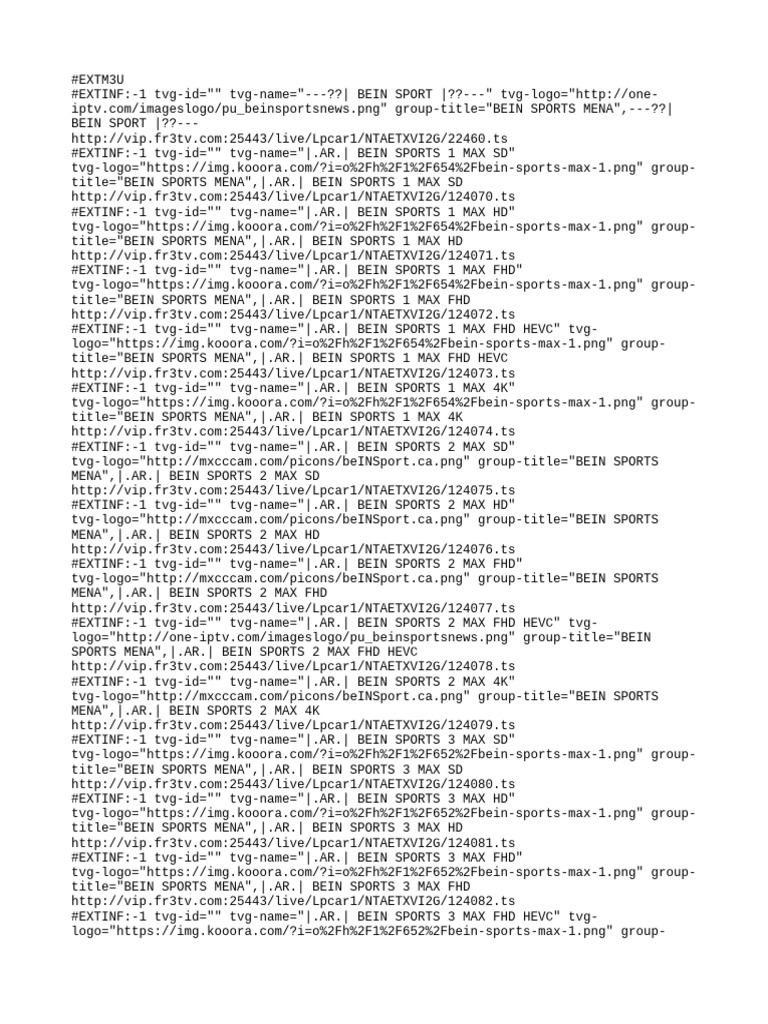 #EXTM3U
#EXTINF:-1 tvg-id="" tvg-name="---??| BEIN SPORT |??---" tvg-logo="http://one-iptv.com/imageslogo/pu_beinsportsnews.png" group-title="BEIN SPORTS MENA",---??| BEIN SPORT |??---
http://vip.fr3tv.com:25443/live/Lpcar1/NTAETXVI2G/22460.ts
#EXTINF:-1 tvg-id="" tvg-name="|.AR.| BEIN SPORTS 1 MAX SD" tvg-logo="https://img.kooora.com/?i=o%2Fh%2F1%2F654%2Fbein-sports-max-1.png" group-title="BEIN SPORTS MENA",|.AR.| BEIN SPORTS 1 MAX SD
http://vip.fr3tv.com:25443/live/Lpcar1/NTAETXVI2G/124070.ts
#EXTINF:-1 tvg-id="" tvg-name="|.AR.| BEIN SPORTS 1 MAX HD" tvg-logo="https://img.kooora.com/?i=o%2Fh%2F1%2F654%2Fbein-sports-max-1.png" group-title="BEIN SPORTS MENA",|.AR.| BEIN SPORTS 1 MAX HD
http://vip.fr3tv.com:25443/live/Lpcar1/NTAETXVI2G/124071.ts
#EXTINF:-1 tvg-id="" tvg-name="|.AR.| BEIN SPORTS 1 MAX FHD" tvg-logo="https://img.kooora.com/?i=o%2Fh%2F1%2F654%2Fbein-sports-max-1.png" group-title="BEIN SPORTS MENA",|.AR.| BEIN SPORTS 1 MAX FHD
http://vip.fr3tv.com:25443/live/Lpcar1/NTAETXVI2G/124072.ts
#EXTINF:-1 tvg-id="" tvg-name="|.AR.| BEIN SPORTS 1 MAX FHD HEVC" tvg-logo="https://img.kooora.com/?i=o%2Fh%2F1%2F654%2Fbein-sports-max-1.png" group-title="BEIN SPORTS MENA",|.AR.| BEIN SPORTS 1 MAX FHD HEVC
http://vip.fr3tv.com:25443/live/Lpcar1/NTAETXVI2G/124073.ts
#EXTINF:-1 tvg-id="" tvg-name="|.AR.| BEIN SPORTS 1 MAX 4K" tvg-logo="https://img.kooora.com/?i=o%2Fh%2F1%2F654%2Fbein-sports-max-1.png" group-title="BEIN SPORTS MENA",|.AR.| BEIN SPORTS 1 MAX 4K
http://vip.fr3tv.com:25443/live/Lpcar1/NTAETXVI2G/124074.ts
#EXTINF:-1 tvg-id="" tvg-name="|.AR.| BEIN SPORTS 2 MAX SD" tvg-logo="http://mxcccam.com/picons/beINSport.ca.png" group-title="BEIN SPORTS MENA",|.AR.| BEIN SPORTS 2 MAX SD
http://vip.fr3tv.com:25443/live/Lpcar1/NTAETXVI2G/124075.ts
#EXTINF:-1 tvg-id="" tvg-name="|.AR.| BEIN SPORTS 2 MAX HD" tvg-logo="http://mxcccam.com/picons/beINSport.ca.png" group-title="BEIN SPORTS MENA",|.AR.| BEIN SPORTS 2 MAX HD
http://vip.fr3tv.com:25443/live/Lpcar1/NTAETXVI2G/124076.ts
#EXTINF:-1 tvg-id="" tvg-name="|.AR.| BEIN SPORTS 2 MAX FHD" tvg-logo="http://mxcccam.com/picons/beINSport.ca.png" group-title="BEIN SPORTS MENA",|.AR.| BEIN SPORTS 2 MAX FHD
http://vip.fr3tv.com:25443/live/Lpcar1/NTAETXVI2G/124077.ts
#EXTINF:-1 tvg-id="" tvg-name="|.AR.| BEIN SPORTS 2 MAX FHD HEVC" tvg-logo="http://one-iptv.com/imageslogo/pu_beinsportsnews.png" group-title="BEIN SPORTS MENA",|.AR.| BEIN SPORTS 2 MAX FHD HEVC
http://vip.fr3tv.com:25443/live/Lpcar1/NTAETXVI2G/124078.ts
#EXTINF:-1 tvg-id="" tvg-name="|.AR.| BEIN SPORTS 2 MAX 4K" tvg-logo="http://mxcccam.com/picons/beINSport.ca.png" group-title="BEIN SPORTS MENA",|.AR.| BEIN SPORTS 2 MAX 4K
http://vip.fr3tv.com:25443/live/Lpcar1/NTAETXVI2G/124079.ts
#EXTINF:-1 tvg-id="" tvg-name="|.AR.| BEIN SPORTS 3 MAX SD" tvg-logo="https://img.kooora.com/?i=o%2Fh%2F1%2F652%2Fbein-sports-max-1.png" group-title="BEIN SPORTS MENA",|.AR.| BEIN SPORTS 3 MAX SD
http://vip.fr3tv.com:25443/live/Lpcar1/NTAETXVI2G/124080.ts
#EXTINF:-1 tvg-id="" tvg-name="|.AR.| BEIN SPORTS 3 MAX HD" tvg-logo="https://img.kooora.com/?i=o%2Fh%2F1%2F652%2Fbein-sports-max-1.png" group-title="BEIN SPORTS MENA",|.AR.| BEIN SPORTS 3 MAX HD
http://vip.fr3tv.com:25443/live/Lpcar1/NTAETXVI2G/124081.ts
#EXTINF:-1 tvg-id="" tvg-name="|.AR.| BEIN SPORTS 3 MAX FHD" tvg-logo="https://img.kooora.com/?i=o%2Fh%2F1%2F652%2Fbein-sports-max-1.png" group-title="BEIN SPORTS MENA",|.AR.| BEIN SPORTS 3 MAX FHD
http://vip.fr3tv.com:25443/live/Lpcar1/NTAETXVI2G/124082.ts
#EXTINF:-1 tvg-id="" tvg-name="|.AR.| BEIN SPORTS 3 MAX FHD HEVC" tvg-logo="https://img.kooora.com/?i=o%2Fh%2F1%2F652%2Fbein-sports-max-1.png" group-